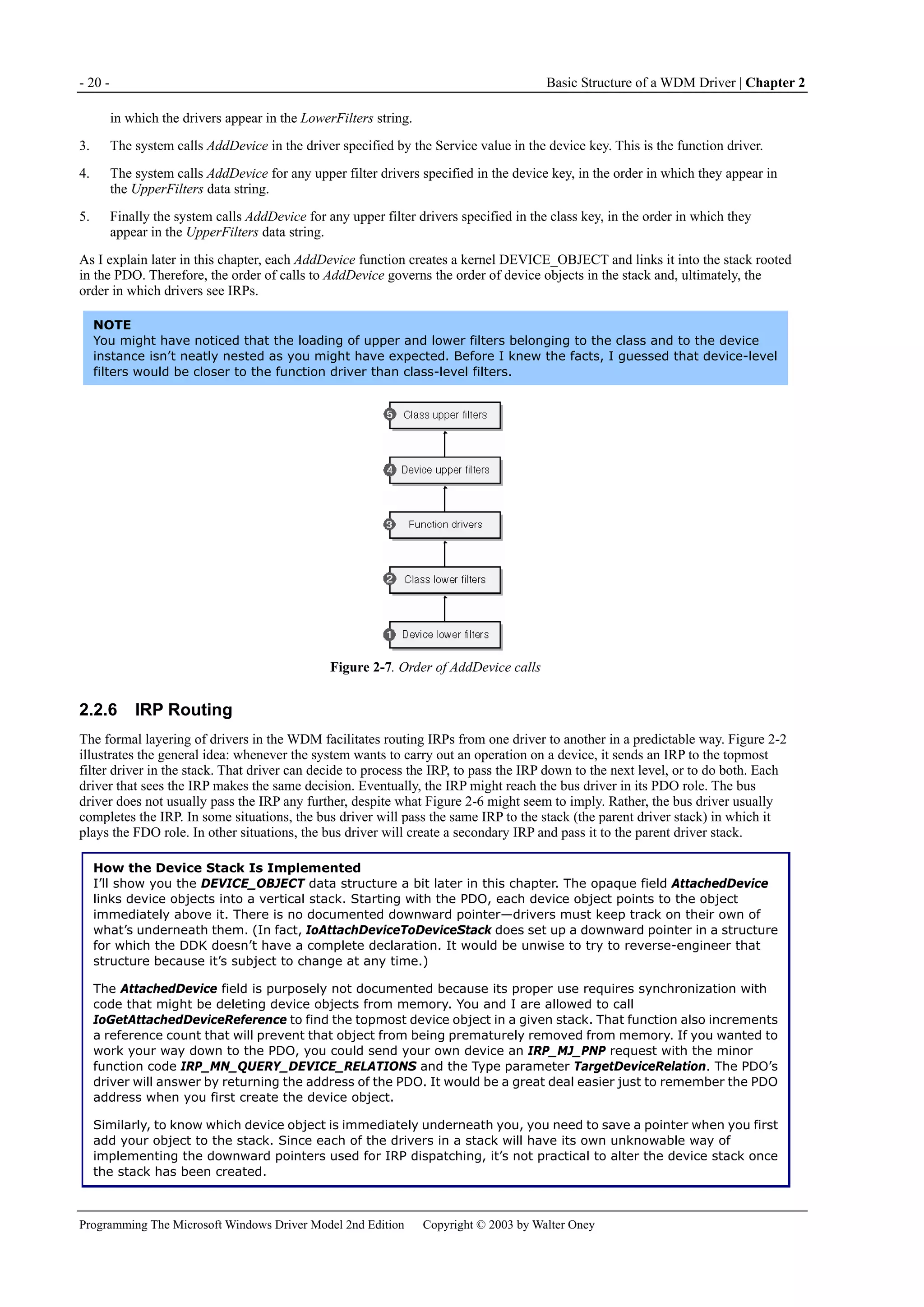 - 20 - Basic Structure of a WDM Driver | Chapter 2

in which the drivers appear in the LowerFilters string.

3. The system calls AddDevice in the driver specified by the Service value in the device key. This is the function driver.

4. The system calls AddDevice for any upper filter drivers specified in the device key, in the order in which they appear in the UpperFilters data string.

5. Finally the system calls AddDevice for any upper filter drivers specified in the class key, in the order in which they appear in the UpperFilters data string.

As I explain later in this chapter, each AddDevice function creates a kernel DEVICE_OBJECT and links it into the stack rooted in the PDO. Therefore, the order of calls to AddDevice governs the order of device objects in the stack and, ultimately, the order in which drivers see IRPs.

NOTE
You might have noticed that the loading of upper and lower filters belonging to the class and to the device instance isn't neatly nested as you might have expected. Before I knew the facts, I guessed that device-level filters would be closer to the function driver than class-level filters.

5 Class upper filters
4 Device upper filters
3 Function drivers
2 Class lower filters
1 Device lower filters

Figure 2-7. Order of AddDevice calls

2.2.6 IRP Routing

The formal layering of drivers in the WDM facilitates routing IRPs from one driver to another in a predictable way. Figure 2-2 illustrates the general idea: whenever the system wants to carry out an operation on a device, it sends an IRP to the topmost filter driver in the stack. That driver can decide to process the IRP, to pass the IRP down to the next level, or to do both. Each driver that sees the IRP makes the same decision. Eventually, the IRP might reach the bus driver in its PDO role. The bus driver does not usually pass the IRP any further, despite what Figure 2-6 might seem to imply. Rather, the bus driver usually completes the IRP. In some situations, the bus driver will pass the same IRP to the stack (the parent driver stack) in which it plays the FDO role. In other situations, the bus driver will create a secondary IRP and pass it to the parent driver stack.

How the Device Stack Is Implemented
I'll show you the DEVICE_OBJECT data structure a bit later in this chapter. The opaque field AttachedDevice links device objects into a vertical stack. Starting with the PDO, each device object points to the object immediately above it. There is no documented downward pointer—drivers must keep track on their own of what's underneath them. (In fact, IoAttachDeviceToDeviceStack does set up a downward pointer in a structure for which the DDK doesn't have a complete declaration. It would be unwise to try to reverse-engineer that structure because it's subject to change at any time.)

The AttachedDevice field is purposely not documented because its proper use requires synchronization with code that might be deleting device objects from memory. You and I are allowed to call IoGetAttachedDeviceReference to find the topmost device object in a given stack. That function also increments a reference count that will prevent that object from being prematurely removed from memory. If you wanted to work your way down to the PDO, you could send your own device an IRP_MJ_PNP request with the minor function code IRP_MN_QUERY_DEVICE_RELATIONS and the Type parameter TargetDeviceRelation. The PDO's driver will answer by returning the address of the PDO. It would be a great deal easier just to remember the PDO address when you first create the device object.

Similarly, to know which device object is immediately underneath you, you need to save a pointer when you first add your object to the stack. Since each of the drivers in a stack will have its own unknowable way of implementing the downward pointers used for IRP dispatching, it's not practical to alter the device stack once the stack has been created.

Programming The Microsoft Windows Driver Model 2nd Edition Copyright © 2003 by Walter Oney